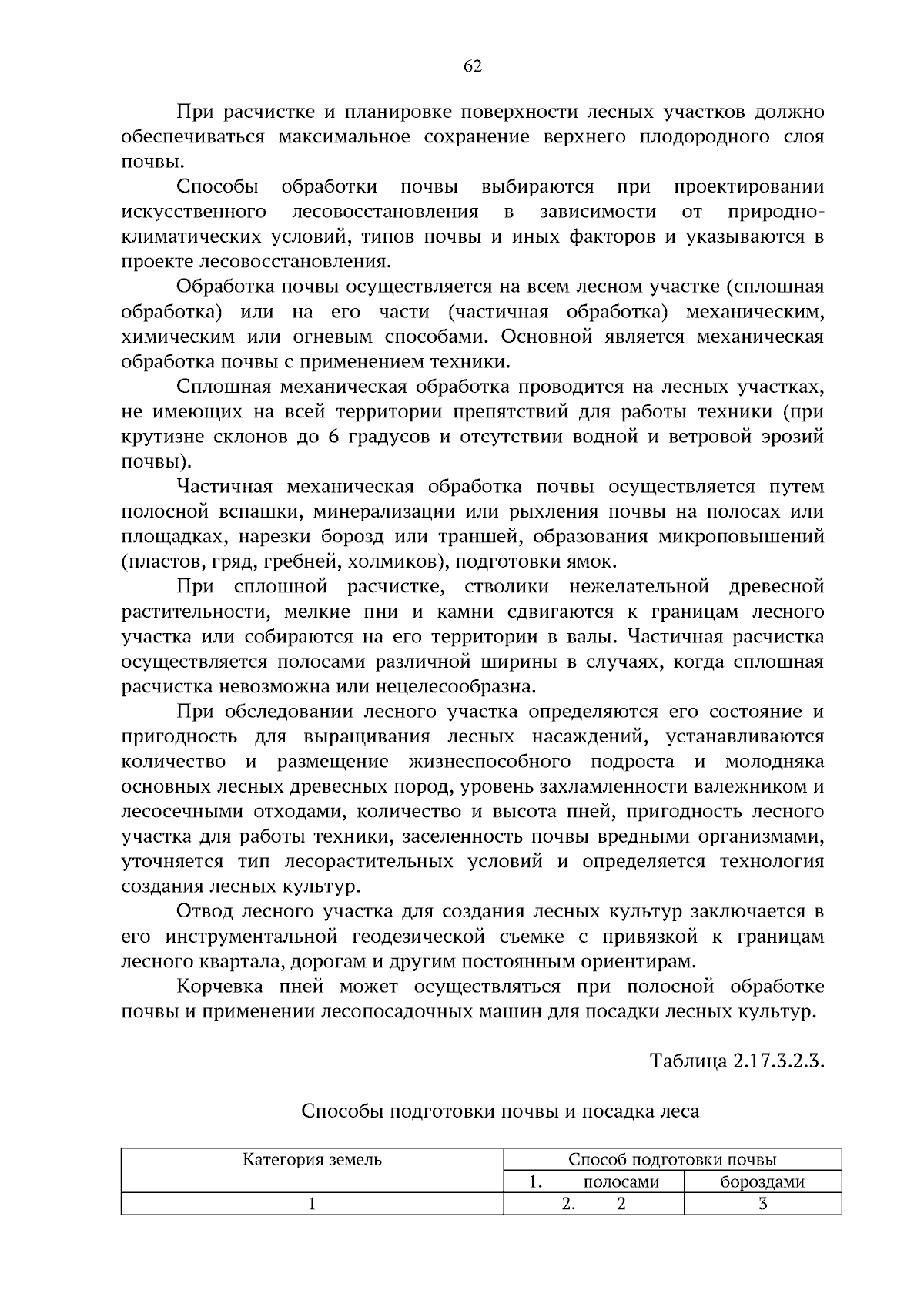 62

При расчистке и планировке поверхности лесных участков должно обеспечиваться максимальное сохранение верхнего плодородного слоя почвы.

Способы обработки почвы выбираются при проектировании искусственного лесовосстановления в зависимости от природно-климатических условий, типов почвы и иных факторов и указываются в проекте лесовосстановления.

Обработка почвы осуществляется на всем лесном участке (сплошная обработка) или на его части (частичная обработка) механическим, химическим или огневым способами. Основной является механическая обработка почвы с применением техники.

Сплошная механическая обработка проводится на лесных участках, не имеющих на всей территории препятствий для работы техники (при крутизне склонов до 6 градусов и отсутствии водной и ветровой эрозий почвы).

Частичная механическая обработка почвы осуществляется путем полосной вспашки, минерализации или рыхления почвы на полосах или площадках, нарезки борозд или траншей, образования микроповышений (пластов, гряд, гребней, холмиков), подготовки ямок.

При сплошной расчистке, стволики нежелательной древесной растительности, мелкие пни и камни сдвигаются к границам лесного участка или собираются на его территории в валы. Частичная расчистка осуществляется полосами различной ширины в случаях, когда сплошная расчистка невозможна или нецелесообразна.

При обследовании лесного участка определяются его состояние и пригодность для выращивания лесных насаждений, устанавливаются количество и размещение жизнеспособного подроста и молодняка основных лесных древесных пород, уровень захламленности валежником и лесосечными отходами, количество и высота пней, пригодность лесного участка для работы техники, заселенность почвы вредными организмами, уточняется тип лесорастительных условий и определяется технология создания лесных культур.

Отвод лесного участка для создания лесных культур заключается в его инструментальной геодезической съемке с привязкой к границам лесного квартала, дорогам и другим постоянным ориентирам.

Корчевка пней может осуществляться при полосной обработке почвы и применении лесопосадочных машин для посадки лесных культур.

Таблица 2.17.3.2.3.

Способы подготовки почвы и посадка леса

| Категория земель | Способ подготовки почвы | |
|---|---|---|
| | 1. полосами | бороздами |
| 1 | 2. 2 | 3 |